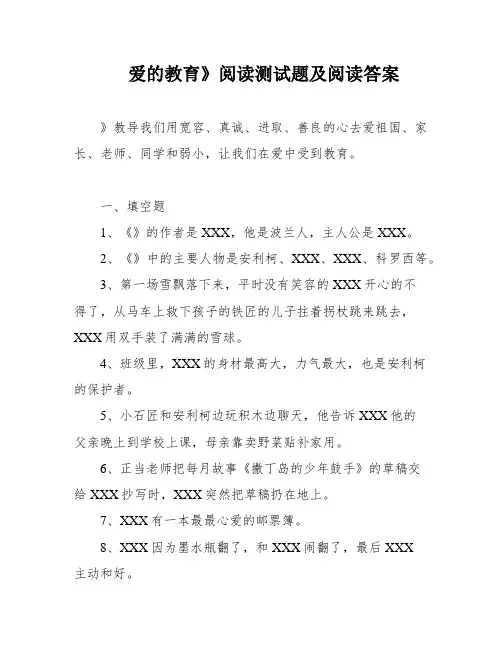 爱的教育》阅读测试题及阅读答案

》教导我们用宽容、真诚、进取、善良的心去爱祖国、家长、老师、同学和弱小，让我们在爱中受到教育。

一、填空题

1、《》的作者是XXX，他是波兰人，主人公是XXX。

2、《》中的主要人物是安利柯、XXX、XXX、科罗西等。

3、第一场雪飘落下来，平时没有笑容的XXX开心的不得了，从马车上救下孩子的铁匠的儿子拄着拐杖跳来跳去，XXX用双手装了满满的雪球。

4、班级里，XXX的身材最高大，力气最大，也是安利柯的保护者。

5、小石匠和安利柯边玩积木边聊天，他告诉XXX他的父亲晚上到学校上课，母亲靠卖野菜贴补家用。

6、正当老师把每月故事《撒丁岛的少年鼓手》的草稿交给XXX抄写时，XXX突然把草稿扔在地上。

7、XXX有一本最最心爱的邮票簿。

8、XXX因为墨水瓶翻了，和XXX闹翻了，最后XXX主动和好。